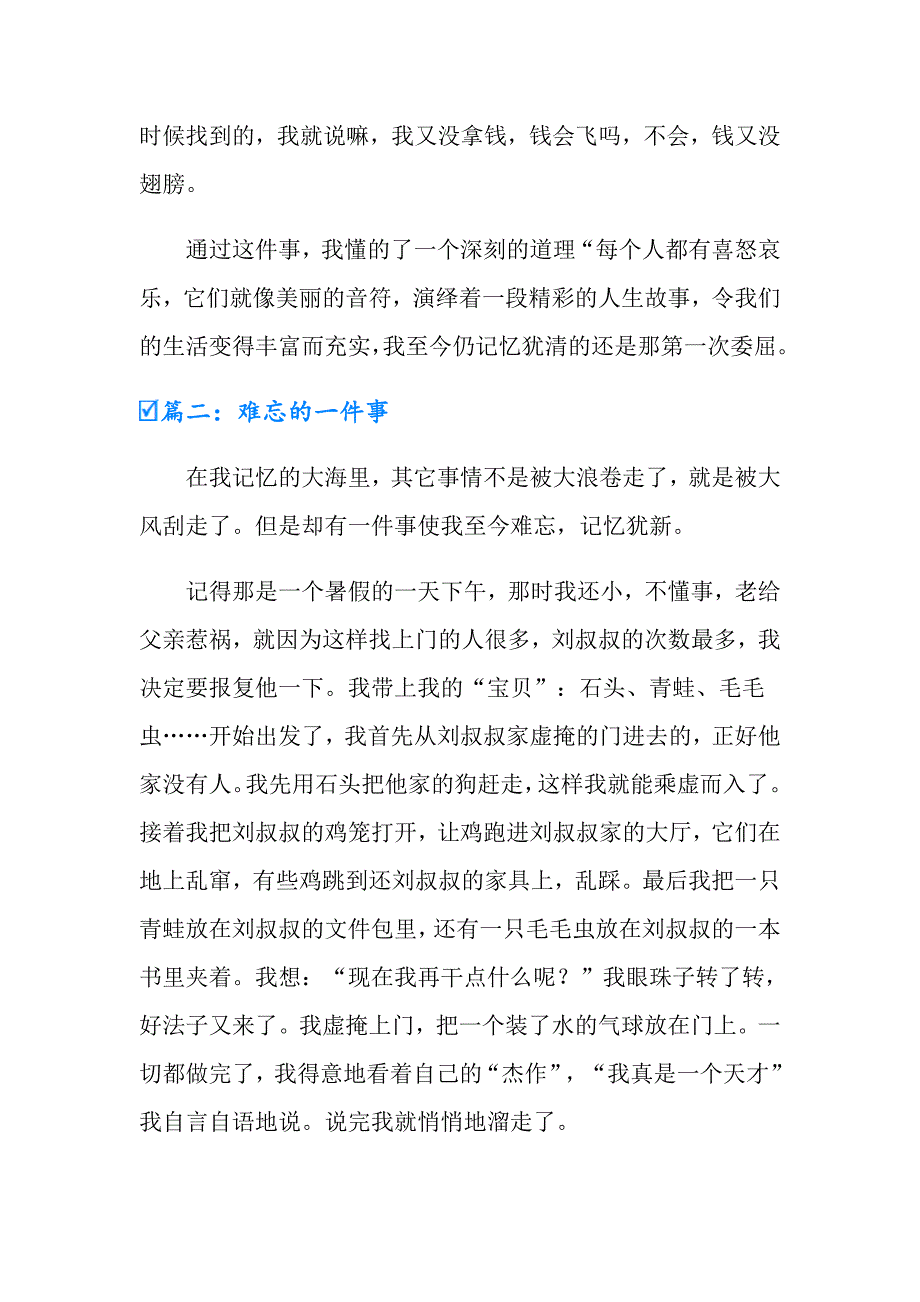 时候找到的，我就说嘛，我又没拿钱，钱会飞吗，不会，钱又没翅膀。

通过这件事，我懂的了一个深刻的道理“每个人都有喜怒哀乐，它们就像美丽的音符，演绎着一段精彩的人生故事，令我们的生活变得丰富而充实，我至今仍记忆犹清的还是那第一次委屈。

☑篇二：难忘的一件事

在我记忆的大海里，其它事情不是被大浪卷走了，就是被大风刮走了。但是却有一件事使我至今难忘，记忆犹新。

记得那是一个暑假的一天下午，那时我还小，不懂事，老给父亲惹祸，就因为这样找上门的人很多，刘叔叔的次数最多，我决定要报复他一下。我带上我的“宝贝”：石头、青蛙、毛毛虫……开始出发了，我首先从刘叔叔家虚掩的门进去的，正好他家没有人。我先用石头把他家的狗赶走，这样我就能乘虚而入了。接着我把刘叔叔的鸡笼打开，让鸡跑进刘叔叔家的大厅，它们在地上乱窜，有些鸡跳到还刘叔叔的家具上，乱踩。最后我把一只青蛙放在刘叔叔的文件包里，还有一只毛毛虫放在刘叔叔的一本书里夹着。我想：“现在我再干点什么呢？”我眼珠子转了转，好法子又来了。我虚掩上门，把一个装了水的气球放在门上。一切都做完了，我得意地看着自己的“杰作”，“我真是一个天才”我自言自语地说。说完我就悄悄地溜走了。